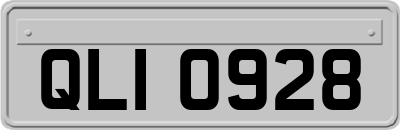 QLI 0928